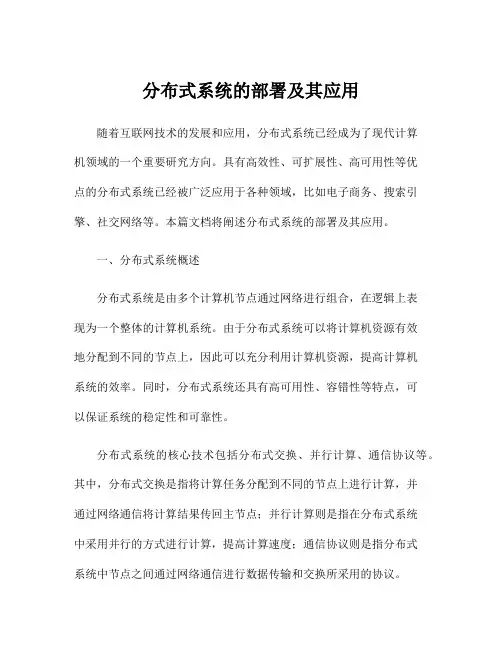 分布式系统的部署及其应用

随着互联网技术的发展和应用，分布式系统已经成为了现代计算机领域的一个重要研究方向。具有高效性、可扩展性、高可用性等优点的分布式系统已经被广泛应用于各种领域，比如电子商务、搜索引擎、社交网络等。本篇文档将阐述分布式系统的部署及其应用。

一、分布式系统概述

分布式系统是由多个计算机节点通过网络进行组合，在逻辑上表现为一个整体的计算机系统。由于分布式系统可以将计算机资源有效地分配到不同的节点上，因此可以充分利用计算机资源，提高计算机系统的效率。同时，分布式系统还具有高可用性、容错性等特点，可以保证系统的稳定性和可靠性。

分布式系统的核心技术包括分布式交换、并行计算、通信协议等。其中，分布式交换是指将计算任务分配到不同的节点上进行计算，并通过网络通信将计算结果传回主节点；并行计算则是指在分布式系统中采用并行的方式进行计算，提高计算速度；通信协议则是指分布式系统中节点之间通过网络通信进行数据传输和交换所采用的协议。